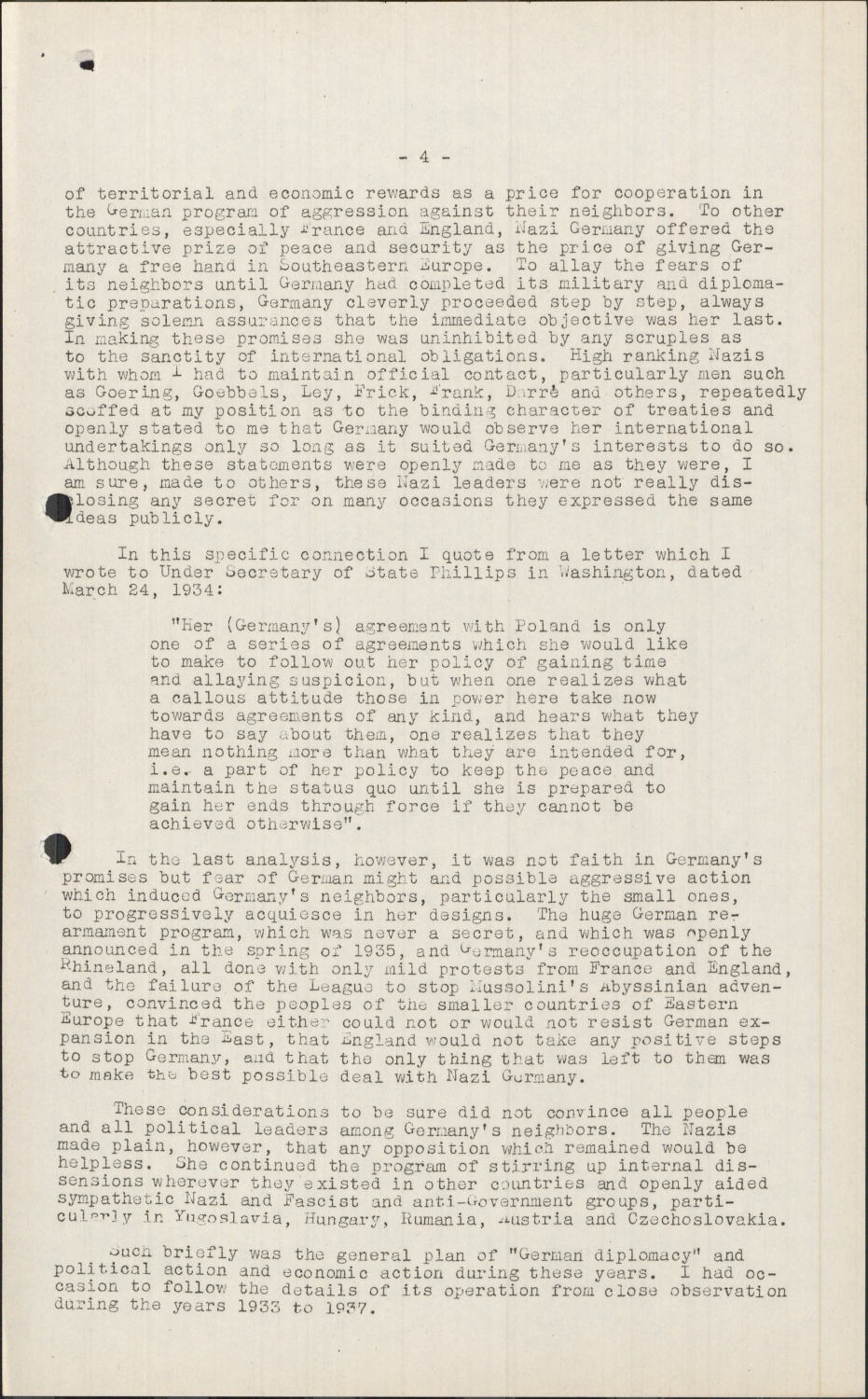 - 4 -

of territorial and economic rewards as a price for cooperation in the German program of aggression against their neighbors. To other countries, especially France and England, Nazi Germany offered the attractive prize of peace and security as the price of giving Germany a free hand in Southeastern Europe. To allay the fears of its neighbors until Germany had completed its military and diplomatic preparations, Germany cleverly proceeded step by step, always giving solemn assurances that the immediate objective was her last. In making these promises she was uninhibited by any scruples as to the sanctity of international obligations. High ranking Nazis with whom I had to maintain official contact, particularly men such as Goering, Goebbels, Ley, Frick, Frank, Darré and others, repeatedly scoffed at my position as to the binding character of treaties and openly stated to me that Germany would observe her international undertakings only so long as it suited Germany's interests to do so. Although these statements were openly made to me as they were, I am sure, made to others, these Nazi leaders were not really disclosing any secret for on many occasions they expressed the same ideas publicly.

In this specific connection I quote from a letter which I wrote to Under Secretary of State Phillips in Washington, dated March 24, 1934:

"Her (Germany's) agreement with Poland is only one of a series of agreements which she would like to make to follow out her policy of gaining time and allaying suspicion, but when one realizes what a callous attitude those in power here take now towards agreements of any kind, and hears what they have to say about them, one realizes that they mean nothing more than what they are intended for, i.e. a part of her policy to keep the peace and maintain the status quo until she is prepared to gain her ends through force if they cannot be achieved otherwise".

In the last analysis, however, it was not faith in Germany's promises but fear of German might and possible aggressive action which induced Germany's neighbors, particularly the small ones, to progressively acquiesce in her designs. The huge German rearmament program, which was never a secret, and which was openly announced in the spring of 1935, and Germany's reoccupation of the Rhineland, all done with only mild protests from France and England, and the failure of the League to stop Mussolini's Abyssinian adventure, convinced the peoples of the smaller countries of Eastern Europe that France either could not or would not resist German expansion in the East, that England would not take any positive steps to stop Germany, and that the only thing that was left to them was to make the best possible deal with Nazi Germany.

These considerations to be sure did not convince all people and all political leaders among Germany's neighbors. The Nazis made plain, however, that any opposition which remained would be helpless. She continued the program of stirring up internal dissensions wherever they existed in other countries and openly aided sympathetic Nazi and Fascist and anti-Government groups, particularly in Yugoslavia, Hungary, Rumania, Austria and Czechoslovakia.

Such briefly was the general plan of "German diplomacy" and political action and economic action during these years. I had occasion to follow the details of its operation from close observation during the years 1933 to 1937.